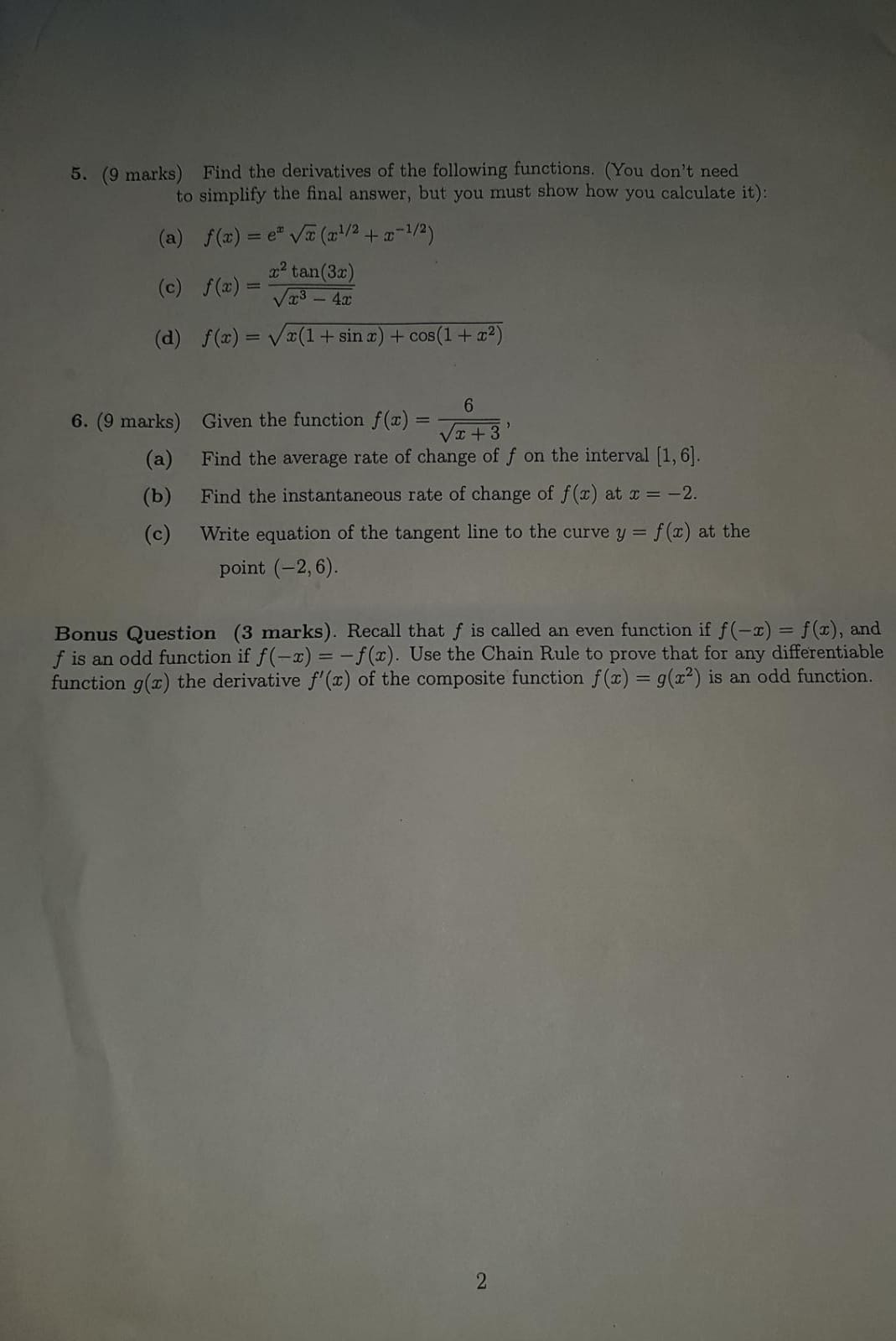 5. (9 marks) Find the derivatives of the following functions. (You don't need to simplify the final answer, but you must show how you calculate it):

(a) $f(x) = e^x \sqrt{x}\,(x^{1/2} + x^{-1/2})$

(c) $f(x) = \frac{x^2 \tan(3x)}{\sqrt{x^3 - 4x}}$

(d) $f(x) = \sqrt{x(1 + \sin x) + \cos(1 + x^2)}$

6. (9 marks) Given the function $f(x) = \frac{6}{\sqrt{x+3}}$,

(a) Find the average rate of change of $f$ on the interval $[1, 6]$.

(b) Find the instantaneous rate of change of $f(x)$ at $x = -2$.

(c) Write equation of the tangent line to the curve $y = f(x)$ at the point $(-2, 6)$.

Bonus Question (3 marks). Recall that $f$ is called an even function if $f(-x) = f(x)$, and $f$ is an odd function if $f(-x) = -f(x)$. Use the Chain Rule to prove that for any differentiable function $g(x)$ the derivative $f'(x)$ of the composite function $f(x) = g(x^2)$ is an odd function.

2